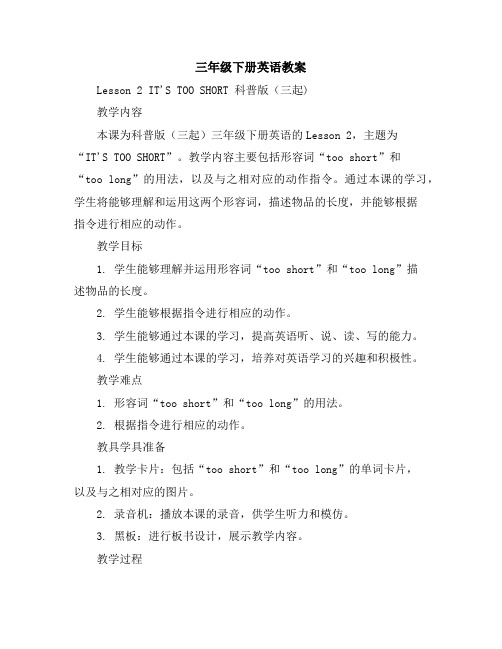 三年级下册英语教案

Lesson 2 IT'S TOO SHORT 科普版（三起）

教学内容

本课为科普版（三起）三年级下册英语的Lesson 2，主题为“IT'S TOO SHORT”。教学内容主要包括形容词“too short”和“too long”的用法，以及与之相对应的动作指令。通过本课的学习，学生将能够理解和运用这两个形容词，描述物品的长度，并能够根据指令进行相应的动作。

教学目标

1. 学生能够理解并运用形容词“too short”和“too long”描述物品的长度。

2. 学生能够根据指令进行相应的动作。

3. 学生能够通过本课的学习，提高英语听、说、读、写的能力。

4. 学生能够通过本课的学习，培养对英语学习的兴趣和积极性。

教学难点

1. 形容词“too short”和“too long”的用法。

2. 根据指令进行相应的动作。

教具学具准备

1. 教学卡片：包括“too short”和“too long”的单词卡片，以及与之相对应的图片。

2. 录音机：播放本课的录音，供学生听力和模仿。

3. 黑板：进行板书设计，展示教学内容。

教学过程